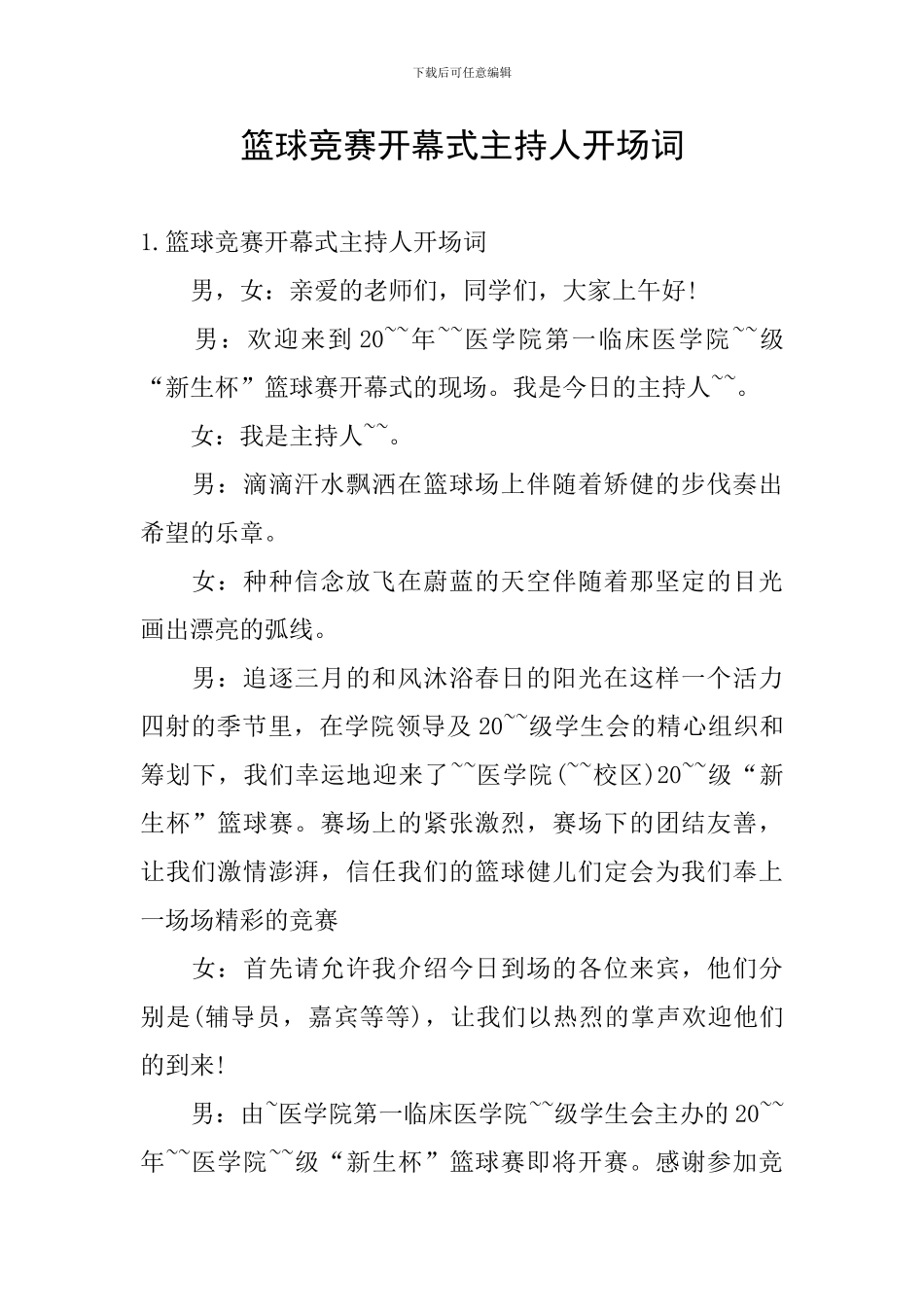 下载后可任意编辑

篮球竞赛开幕式主持人开场词

1.篮球竞赛开幕式主持人开场词

男，女：亲爱的老师们，同学们，大家上午好!

男：欢迎来到20~~年~~医学院第一临床医学院~~级“新生杯”篮球赛开幕式的现场。我是今日的主持人~~。

女：我是主持人~~。

男：滴滴汗水飘洒在篮球场上伴随着矫健的步伐奏出希望的乐章。

女：种种信念放飞在蔚蓝的天空伴随着那坚定的目光画出漂亮的弧线。

男：追逐三月的和风沐浴春日的阳光在这样一个活力四射的季节里，在学院领导及20~~级学生会的精心组织和筹划下，我们幸运地迎来了~~医学院(~~校区)20~~级“新生杯”篮球赛。赛场上的紧张激烈，赛场下的团结友善，让我们激情澎湃，信任我们的篮球健儿们定会为我们奉上一场场精彩的竞赛

女：首先请允许我介绍今日到场的各位来宾，他们分别是(辅导员，嘉宾等等)，让我们以热烈的掌声欢迎他们的到来!

男：由~医学院第一临床医学院~~级学生会主办的20~~年~~医学院~~级“新生杯”篮球赛即将开赛。感谢参加竞